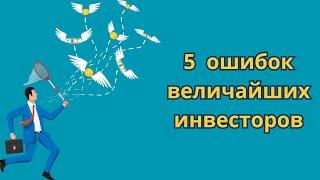 5 ошибок величайших инвесторов